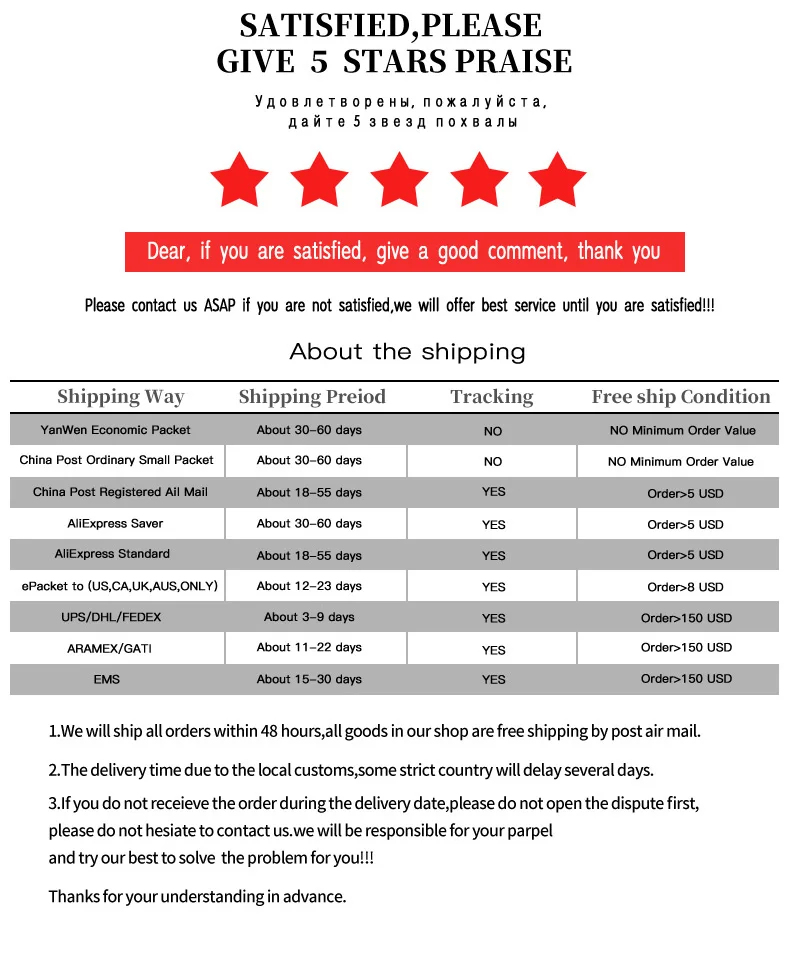 SATISFIED,PLEASE
GIVE 5 STARS PRAISE

Удовлетворены, пожалуйста,
дайте 5 звезд похвалы

Dear, if you are satisfied, give a good comment, thank you

Please contact us ASAP if you are not satisfied,we will offer best service until you are satisfied!!!

About the shipping

| Shipping Way | Shipping Preiod | Tracking | Free ship Condition |
|---|---|---|---|
| YanWen Economic Packet | About 30-60 days | NO | NO Minimum Order Value |
| China Post Ordinary Small Packet | About 30-60 days | NO | NO Minimum Order Value |
| China Post Registered Ail Mail | About 18-55 days | YES | Order>5 USD |
| AliExpress Saver | About 30-60 days | YES | Order>5 USD |
| AliExpress Standard | About 18-55 days | YES | Order>5 USD |
| ePacket to (US,CA,UK,AUS,ONLY) | About 12-23 days | YES | Order>8 USD |
| UPS/DHL/FEDEX | About 3-9 days | YES | Order>150 USD |
| ARAMEX/GATI | About 11-22 days | YES | Order>150 USD |
| EMS | About 15-30 days | YES | Order>150 USD |

1.We will ship all orders within 48 hours,all goods in our shop are free shipping by post air mail.

2.The delivery time due to the local customs,some strict country will delay several days.

3.If you do not receieve the order during the delivery date,please do not open the dispute first, please do not hesiate to contact us.we will be responsible for your parpel and try our best to solve the problem for you!!!

Thanks for your understanding in advance.